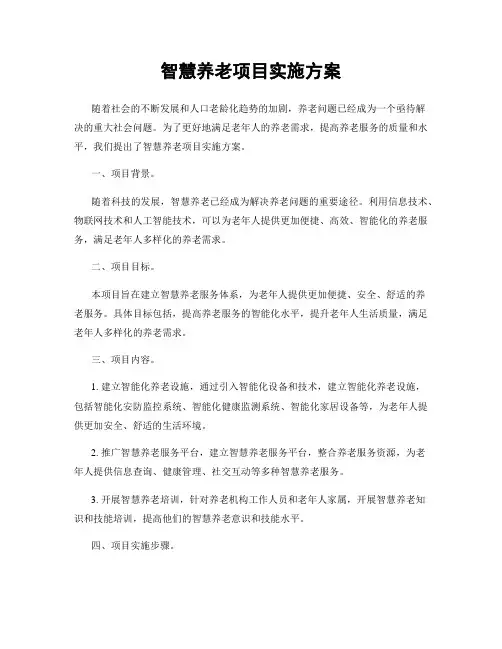 智慧养老项目实施方案

随着社会的不断发展和人口老龄化趋势的加剧，养老问题已经成为一个亟待解决的重大社会问题。为了更好地满足老年人的养老需求，提高养老服务的质量和水平，我们提出了智慧养老项目实施方案。

一、项目背景。

随着科技的发展，智慧养老已经成为解决养老问题的重要途径。利用信息技术、物联网技术和人工智能技术，可以为老年人提供更加便捷、高效、智能化的养老服务，满足老年人多样化的养老需求。

二、项目目标。

本项目旨在建立智慧养老服务体系，为老年人提供更加便捷、安全、舒适的养老服务。具体目标包括，提高养老服务的智能化水平，提升老年人生活质量，满足老年人多样化的养老需求。

三、项目内容。

1. 建立智能化养老设施，通过引入智能化设备和技术，建立智能化养老设施，包括智能化安防监控系统、智能化健康监测系统、智能化家居设备等，为老年人提供更加安全、舒适的生活环境。

2. 推广智慧养老服务平台，建立智慧养老服务平台，整合养老服务资源，为老年人提供信息查询、健康管理、社交互动等多种智慧养老服务。

3. 开展智慧养老培训，针对养老机构工作人员和老年人家属，开展智慧养老知识和技能培训，提高他们的智慧养老意识和技能水平。

四、项目实施步骤。